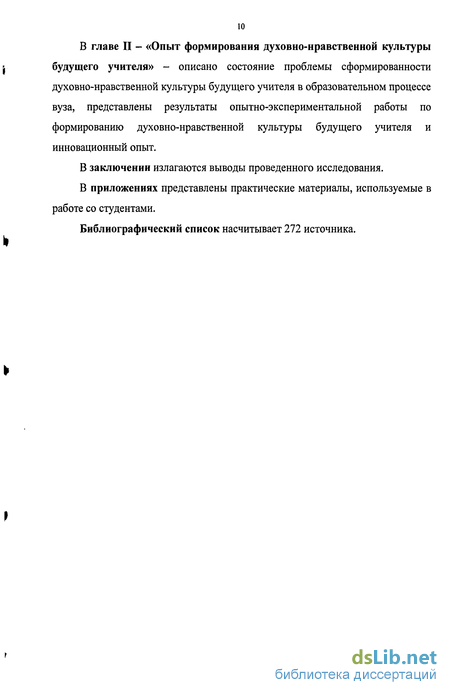 10

В главе II – «Опыт формирования духовно-нравственной культуры будущего учителя» – описано состояние проблемы сформированности духовно-нравственной культуры будущего учителя в образовательном процессе вуза, представлены результаты опытно-экспериментальной работы по формированию духовно-нравственной культуры будущего учителя и инновационный опыт.

В заключении излагаются выводы проведенного исследования.

В приложениях представлены практические материалы, используемые в работе со студентами.

Библиографический список насчитывает 272 источника.

dsLib.net
библиотека диссертаций